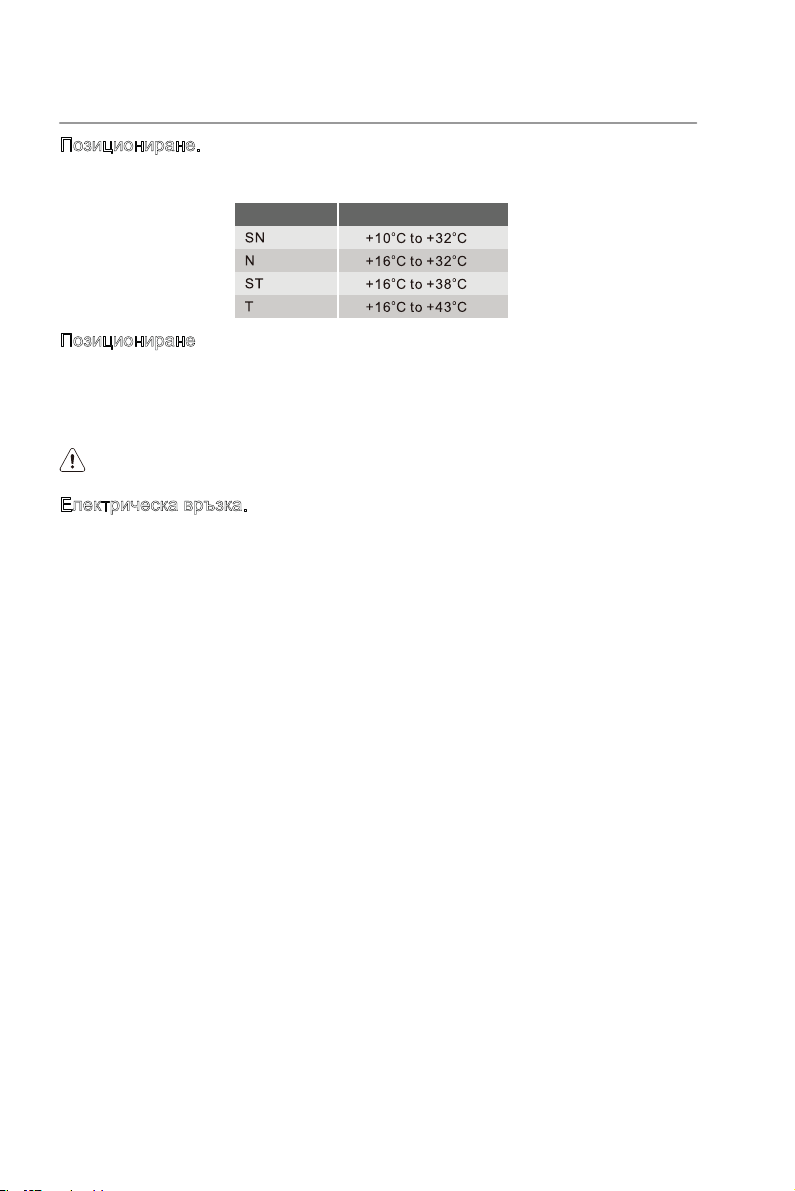 Позициониране.

|  |  |
|---|---|
| SN | +10°C to +32°C |
| N | +16°C to +32°C |
| ST | +16°C to +38°C |
| T | +16°C to +43°C |

Позициониране

Електрическа връзка.